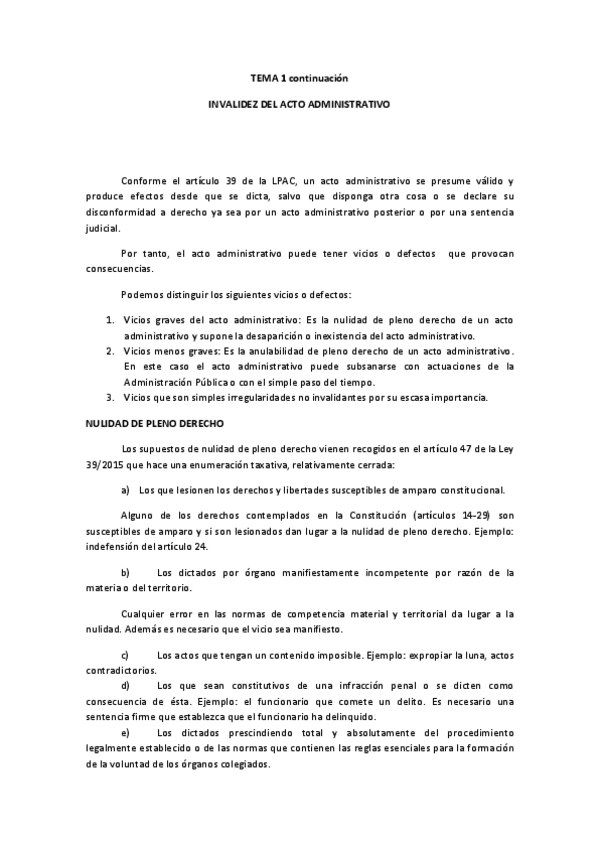 TEMA 1 continuación

INVALIDEZ DEL ACTO ADMINISTRATIVO

Conforme el artículo 39 de la LPAC, un acto administrativo se presume válido y produce efectos desde que se dicta, salvo que disponga otra cosa o se declare su disconformidad a derecho ya sea por un acto administrativo posterior o por una sentencia judicial.

Por tanto, el acto administrativo puede tener vicios o defectos que provocan consecuencias.

Podemos distinguir los siguientes vicios o defectos:

1. Vicios graves del acto administrativo: Es la nulidad de pleno derecho de un acto administrativo y supone la desaparición o inexistencia del acto administrativo.
2. Vicios menos graves: Es la anulabilidad de pleno derecho de un acto administrativo. En este caso el acto administrativo puede subsanarse con actuaciones de la Administración Pública o con el simple paso del tiempo.
3. Vicios que son simples irregularidades no invalidantes por su escasa importancia.

NULIDAD DE PLENO DERECHO

Los supuestos de nulidad de pleno derecho vienen recogidos en el artículo 47 de la Ley 39/2015 que hace una enumeración taxativa, relativamente cerrada:

a) Los que lesionen los derechos y libertades susceptibles de amparo constitucional.

Alguno de los derechos contemplados en la Constitución (artículos 14-29) son susceptibles de amparo y si son lesionados dan lugar a la nulidad de pleno derecho. Ejemplo: indefensión del artículo 24.

b) Los dictados por órgano manifiestamente incompetente por razón de la materia o del territorio.

Cualquier error en las normas de competencia material y territorial da lugar a la nulidad. Además es necesario que el vicio sea manifiesto.

c) Los actos que tengan un contenido imposible. Ejemplo: expropiar la luna, actos contradictorios.
d) Los que sean constitutivos de una infracción penal o se dicten como consecuencia de ésta. Ejemplo: el funcionario que comete un delito. Es necesario una sentencia firme que establezca que el funcionario ha delinquido.
e) Los dictados prescindiendo total y absolutamente del procedimiento legalmente establecido o de las normas que contienen las reglas esenciales para la formación de la voluntad de los órganos colegiados.